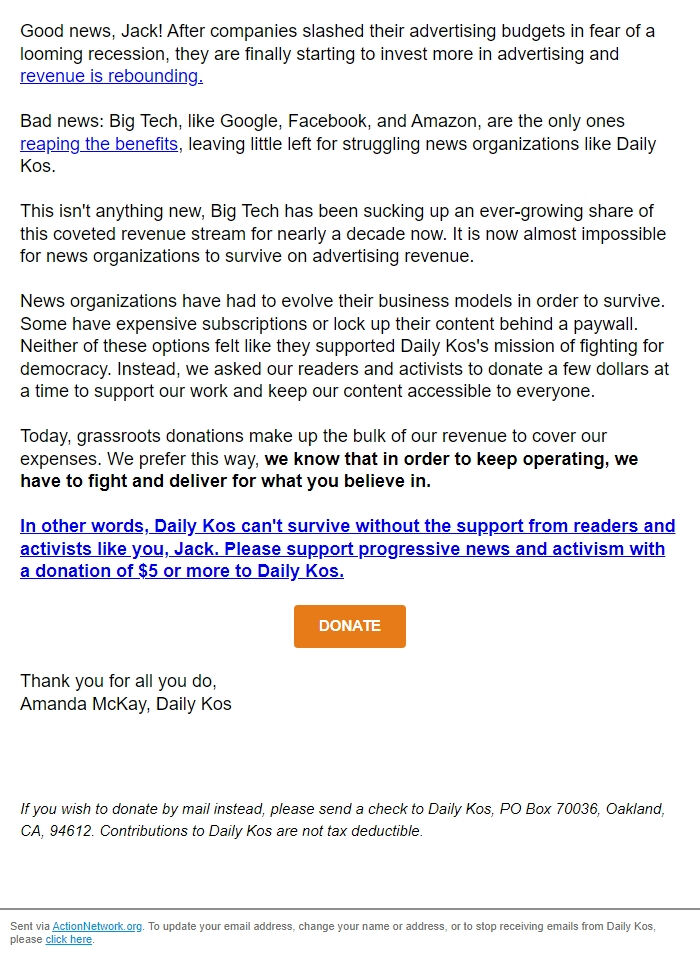 Good news, Jack! After companies slashed their advertising budgets in fear of a looming recession, they are finally starting to invest more in advertising and revenue is rebounding.

Bad news: Big Tech, like Google, Facebook, and Amazon, are the only ones reaping the benefits, leaving little left for struggling news organizations like Daily Kos.

This isn't anything new, Big Tech has been sucking up an ever-growing share of this coveted revenue stream for nearly a decade now. It is now almost impossible for news organizations to survive on advertising revenue.

News organizations have had to evolve their business models in order to survive. Some have expensive subscriptions or lock up their content behind a paywall. Neither of these options felt like they supported Daily Kos's mission of fighting for democracy. Instead, we asked our readers and activists to donate a few dollars at a time to support our work and keep our content accessible to everyone.

Today, grassroots donations make up the bulk of our revenue to cover our expenses. We prefer this way, we know that in order to keep operating, we have to fight and deliver for what you believe in.

In other words, Daily Kos can't survive without the support from readers and activists like you, Jack. Please support progressive news and activism with a donation of $5 or more to Daily Kos.

DONATE

Thank you for all you do,
Amanda McKay, Daily Kos

If you wish to donate by mail instead, please send a check to Daily Kos, PO Box 70036, Oakland, CA, 94612. Contributions to Daily Kos are not tax deductible.

Sent via ActionNetwork.org. To update your email address, change your name or address, or to stop receiving emails from Daily Kos, please click here.